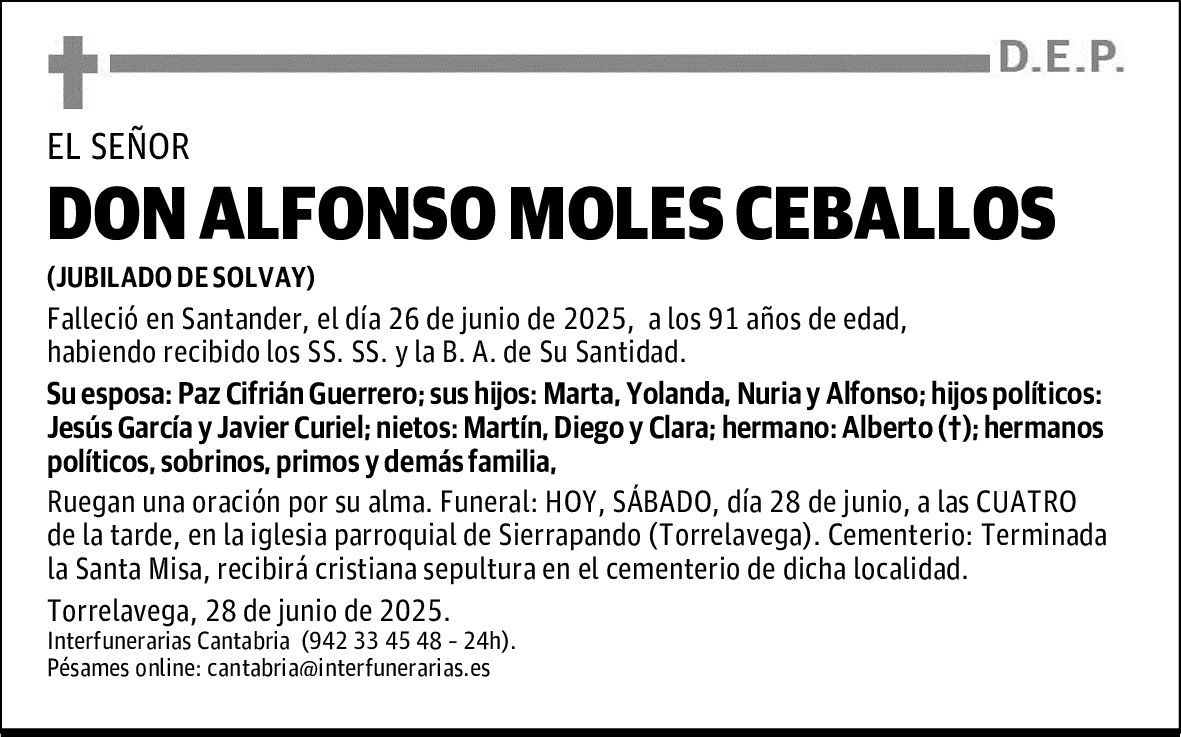 D.E.P.

EL SEÑOR

DON ALFONSO MOLES CEBALLOS

(JUBILADO DE SOLVAY)

Falleció en Santander, el día 26 de junio de 2025, a los 91 años de edad, habiendo recibido los SS. SS. y la B. A. de Su Santidad.

Su esposa: Paz Cifrián Guerrero; sus hijos: Marta, Yolanda, Nuria y Alfonso; hijos políticos: Jesús García y Javier Curiel; nietos: Martín, Diego y Clara; hermano: Alberto (†); hermanos políticos, sobrinos, primos y demás familia,

Ruegan una oración por su alma. Funeral: HOY, SÁBADO, día 28 de junio, a las CUATRO de la tarde, en la iglesia parroquial de Sierrapando (Torrelavega). Cementerio: Terminada la Santa Misa, recibirá cristiana sepultura en el cementerio de dicha localidad.

Torrelavega, 28 de junio de 2025.
Interfunerarias Cantabria (942 33 45 48 - 24h).
Pésames online: cantabria@interfunerarias.es